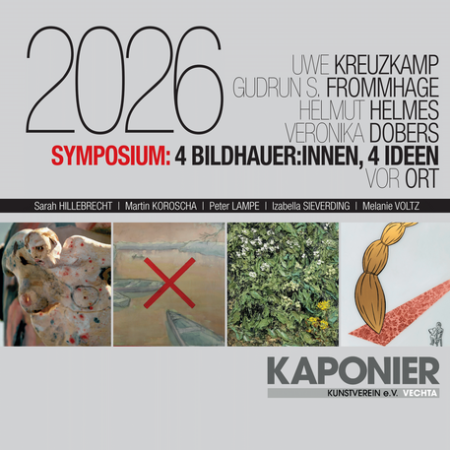 2026

UWE KREUZKAMP
GUDRUN S. FROMMHAGE
HELMUT HELMES
VERONIKA DOBERS

SYMPOSIUM: 4 BILDHAUER:INNEN, 4 IDEEN VOR ORT

Sarah HILLEBRECHT | Martin KOROSCHA | Peter LAMPE | Izabella SIEVERDING | Melanie VOLTZ

KAPONIER
KUNSTVEREIN e.V. VECHTA